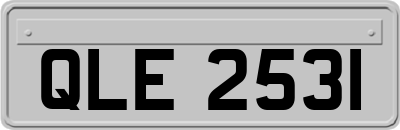 QLE 2531